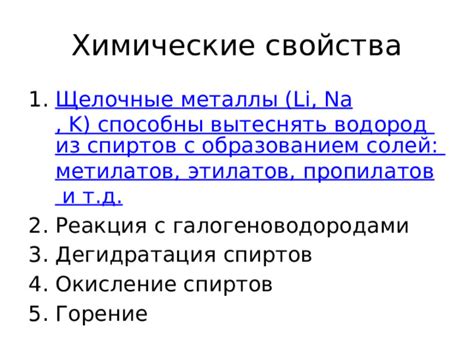 Химические свойства

1. Щелочные металлы (Li, Na , K) способны вытеснять водород из спиртов с образованием солей: метилатов, этилатов, пропилатов и т.д.
2. Реакция с галогеноводородами
3. Дегидратация спиртов
4. Окисление спиртов
5. Горение